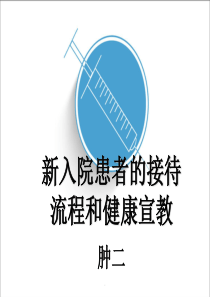 新入院患者的接待流程和健康宣教

肿二